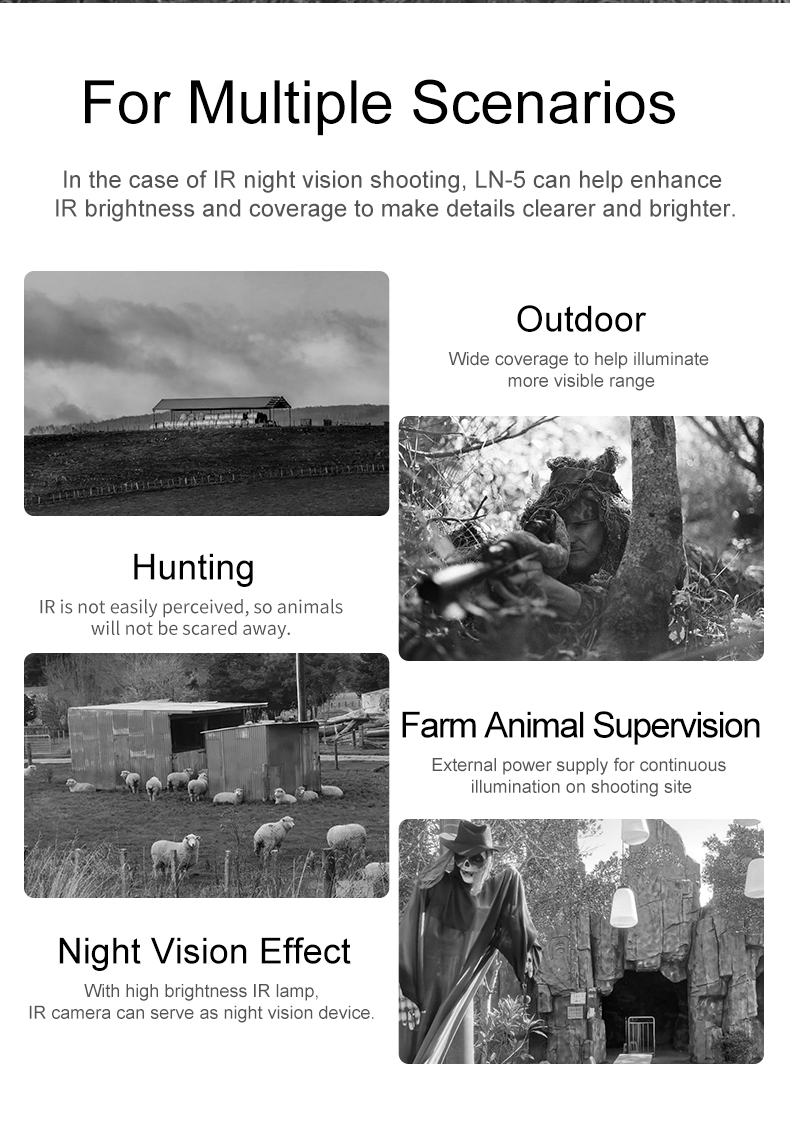 For Multiple Scenarios

In the case of IR night vision shooting, LN-5 can help enhance IR brightness and coverage to make details clearer and brighter.

Outdoor

Wide coverage to help illuminate more visible range

Hunting

IR is not easily perceived, so animals will not be scared away.

Farm Animal Supervision

External power supply for continuous illumination on shooting site

Night Vision Effect

With high brightness IR lamp, IR camera can serve as night vision device.